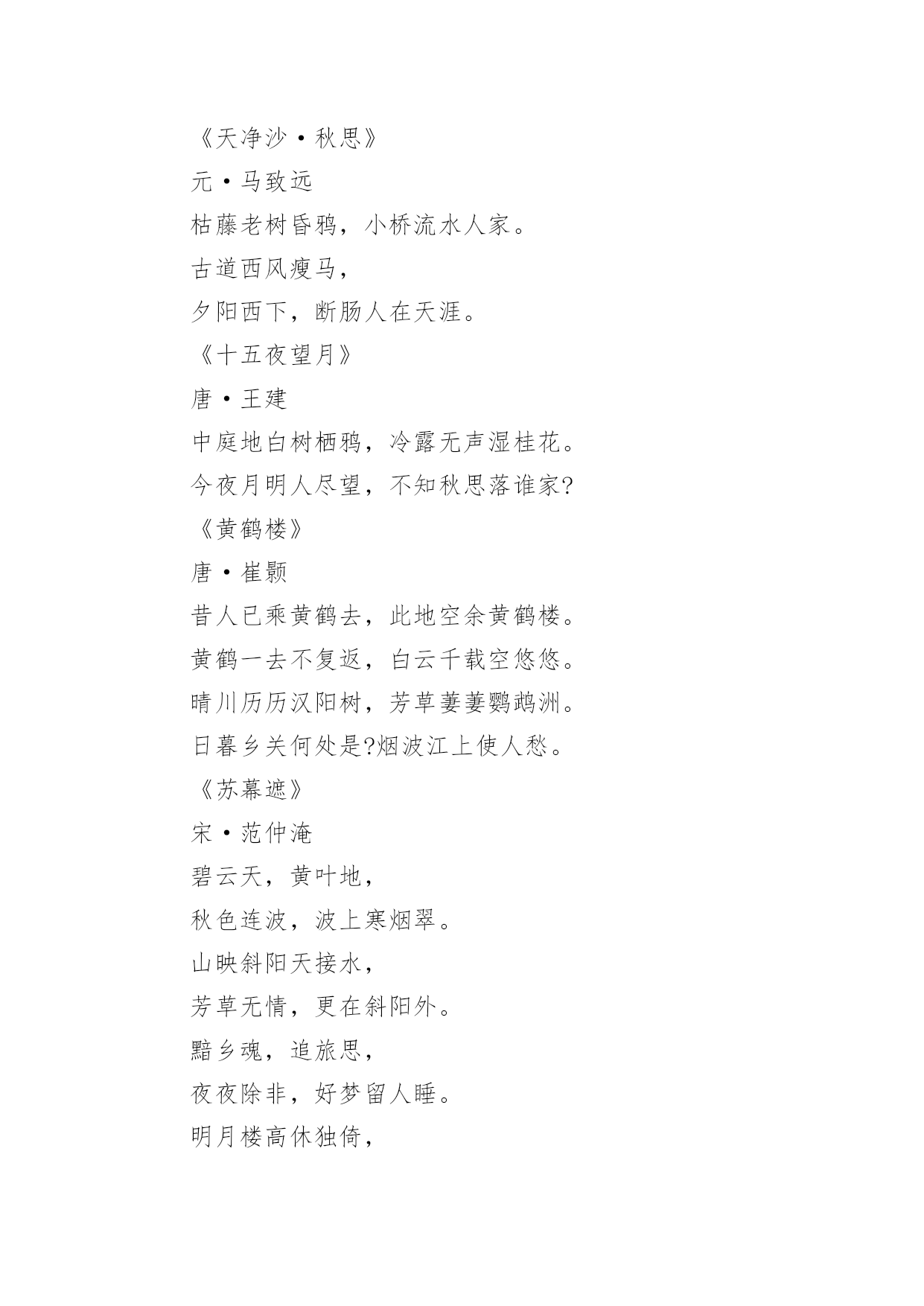 《天净沙·秋思》

元·马致远

枯藤老树昏鸦，小桥流水人家。

古道西风瘦马，

夕阳西下，断肠人在天涯。

《十五夜望月》

唐·王建

中庭地白树栖鸦，冷露无声湿桂花。

今夜月明人尽望，不知秋思落谁家?

《黄鹤楼》

唐·崔颢

昔人已乘黄鹤去，此地空余黄鹤楼。

黄鹤一去不复返，白云千载空悠悠。

晴川历历汉阳树，芳草萋萋鹦鹉洲。

日暮乡关何处是?烟波江上使人愁。

《苏幕遮》

宋·范仲淹

碧云天，黄叶地，

秋色连波，波上寒烟翠。

山映斜阳天接水，

芳草无情，更在斜阳外。

黯乡魂，追旅思，

夜夜除非，好梦留人睡。

明月楼高休独倚，